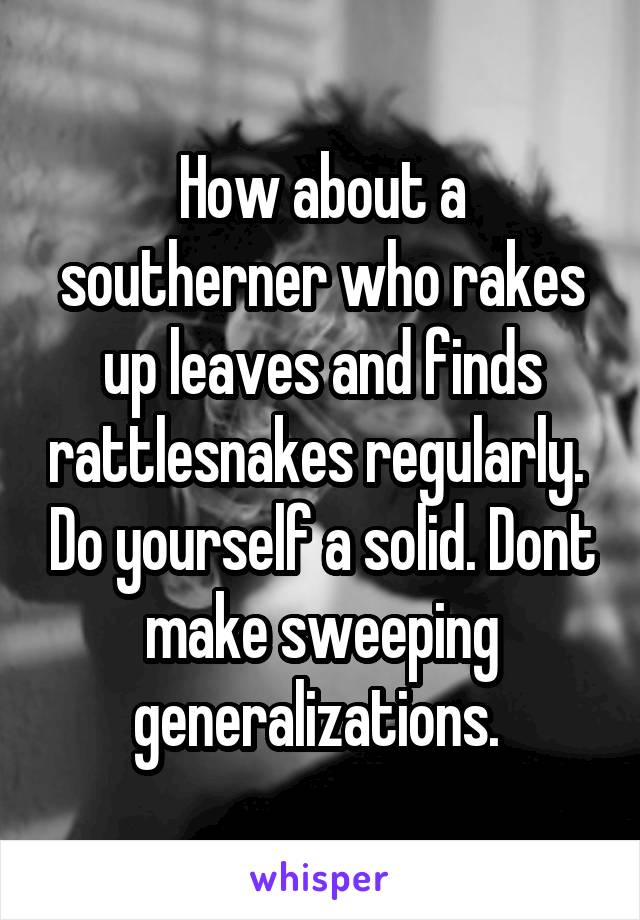 How about a southerner who rakes up leaves and finds rattlesnakes regularly. Do yourself a solid. Dont make sweeping generalizations.

whisper